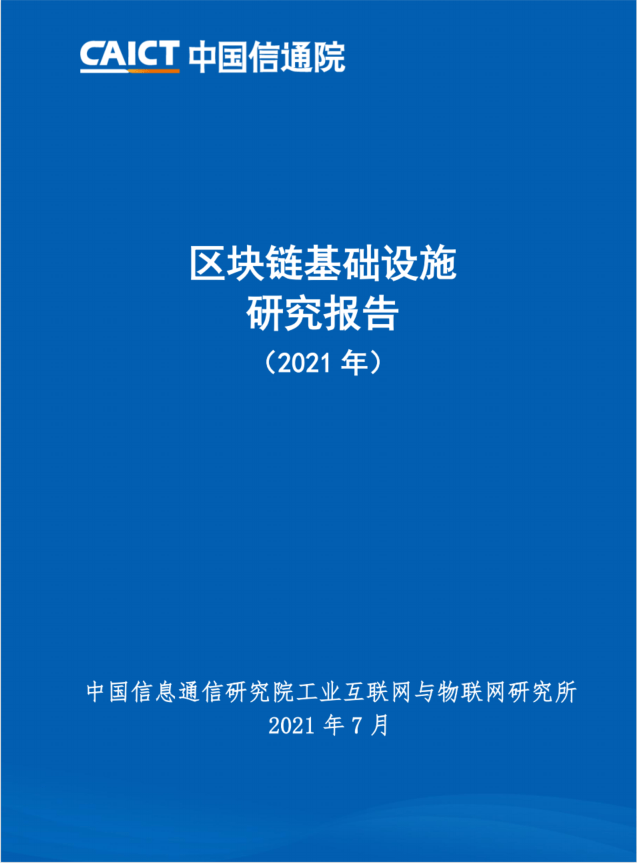 CAICT 中国信通院

区块链基础设施
研究报告
（2021年）

中国信息通信研究院工业互联网与物联网研究所
2021年7月